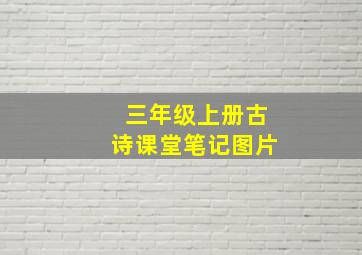 三年级上册古诗课堂笔记图片